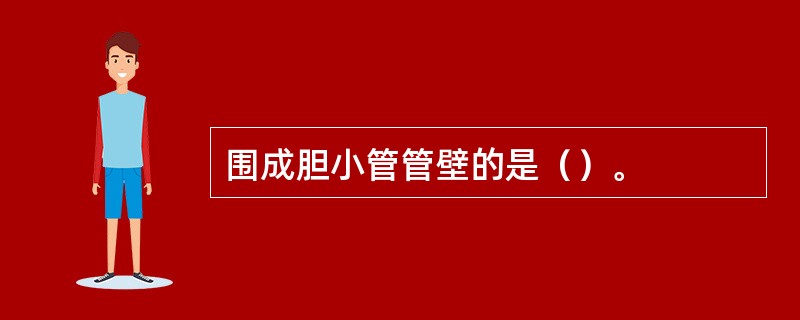 围成胆小管管壁的是（）。